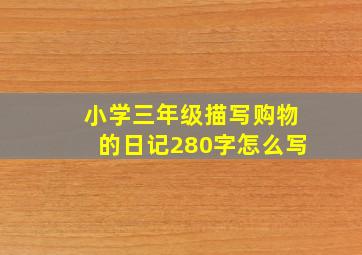 小学三年级描写购物的日记280字怎么写